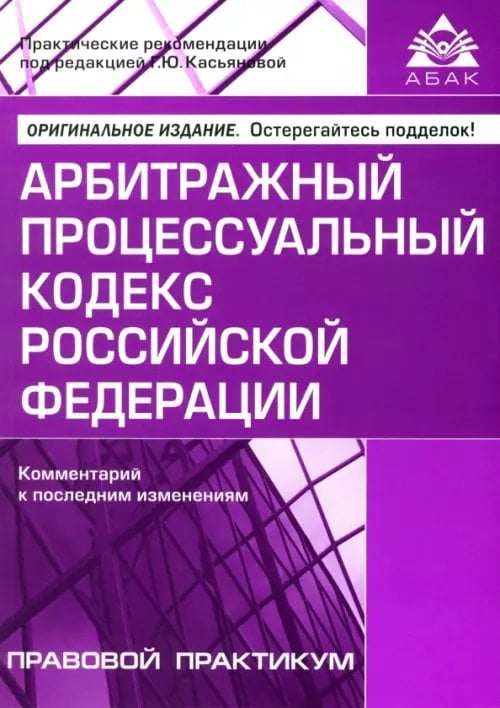 Практические рекомендации
под редакцией Г.Ю. Касьяновой

АБАК

ОРИГИНАЛЬНОЕ ИЗДАНИЕ. Остерегайтесь подделок!

АРБИТРАЖНЫЙ ПРОЦЕССУАЛЬНЫЙ КОДЕКС РОССИЙСКОЙ ФЕДЕРАЦИИ

Комментарий к последним изменениям

ПРАВОВОЙ ПРАКТИКУМ